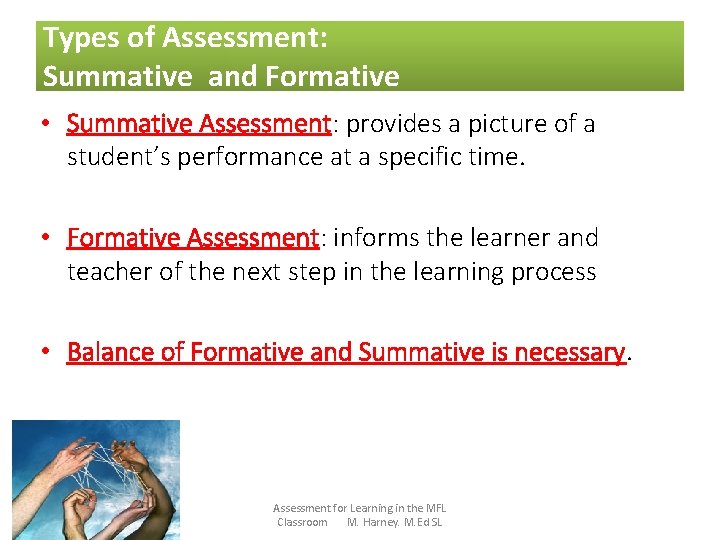 Types of Assessment:
Summative and Formative

• Summative Assessment: provides a picture of a student's performance at a specific time.

• Formative Assessment: informs the learner and teacher of the next step in the learning process

• Balance of Formative and Summative is necessary.

Assessment for Learning in the MFL Classroom M. Harney. M.Ed SL